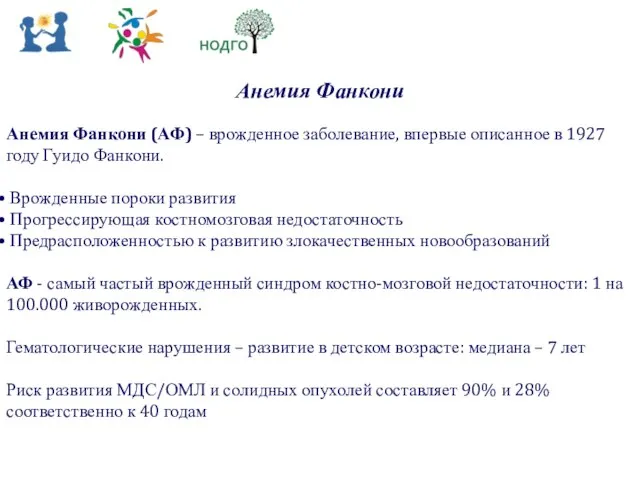 НОДГО

Анемия Фанкони

Анемия Фанкони (АФ) – врожденное заболевание, впервые описанное в 1927 году Гуидо Фанкони.

• Врожденные пороки развития
• Прогрессирующая костномозговая недостаточность
• Предрасположенностью к развитию злокачественных новообразований

АФ - самый частый врожденный синдром костно-мозговой недостаточности: 1 на 100.000 живорожденных.

Гематологические нарушения – развитие в детском возрасте: медиана – 7 лет

Риск развития МДС/ОМЛ и солидных опухолей составляет 90% и 28% соответственно к 40 годам